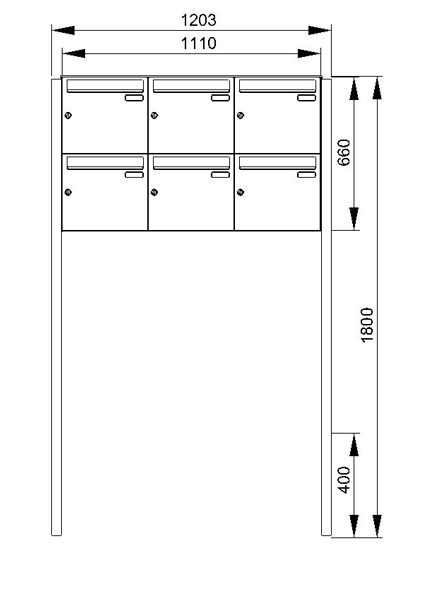 1203
1110
660
1800
400